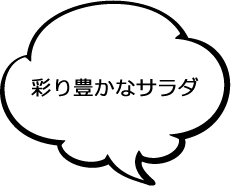 彩り豊かなサラダ